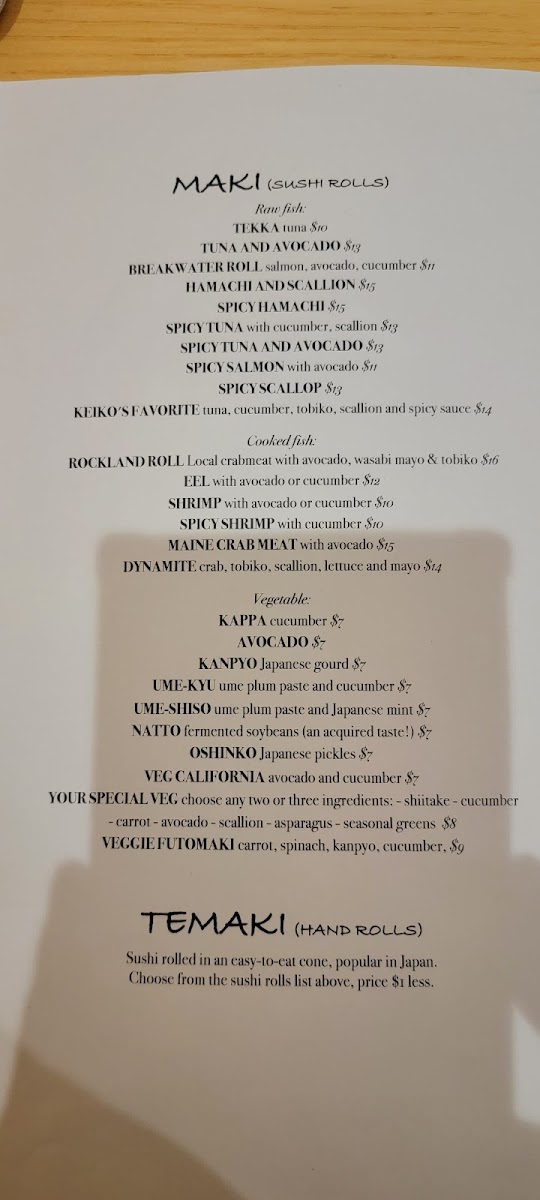 MAKI (SUSHI ROLLS)

Raw fish:
TEKKA tuna $10
TUNA AND AVOCADO $13
BREAKWATER ROLL salmon, avocado, cucumber $11
HAMACHI AND SCALLION $15
SPICY HAMACHI $15
SPICY TUNA with cucumber, scallion $13
SPICY TUNA AND AVOCADO $13
SPICY SALMON with avocado $11
SPICY SCALLOP $13
KEIKO'S FAVORITE tuna, cucumber, tobiko, scallion and spicy sauce $14

Cooked fish:
ROCKLAND ROLL Local crabmeat with avocado, wasabi mayo & tobiko $16
EEL with avocado or cucumber $12
SHRIMP with avocado or cucumber $10
SPICY SHRIMP with cucumber $10
MAINE CRAB MEAT with avocado $15
DYNAMITE crab, tobiko, scallion, lettuce and mayo $14

Vegetable:
KAPPA cucumber $7
AVOCADO $7
KANPYO Japanese gourd $7
UME-KYU ume plum paste and cucumber $7
UME-SHISO ume plum paste and Japanese mint $7
NATTO fermented soybeans (an acquired taste!) $7
OSHINKO Japanese pickles $7
VEG CALIFORNIA avocado and cucumber $7
YOUR SPECIAL VEG choose any two or three ingredients: - shiitake - cucumber - carrot - avocado - scallion - asparagus - seasonal greens $8
VEGGIE FUTOMAKI carrot, spinach, kanpyo, cucumber, $9

TEMAKI (HAND ROLLS)

Sushi rolled in an easy-to-eat cone, popular in Japan. Choose from the sushi rolls list above, price $1 less.